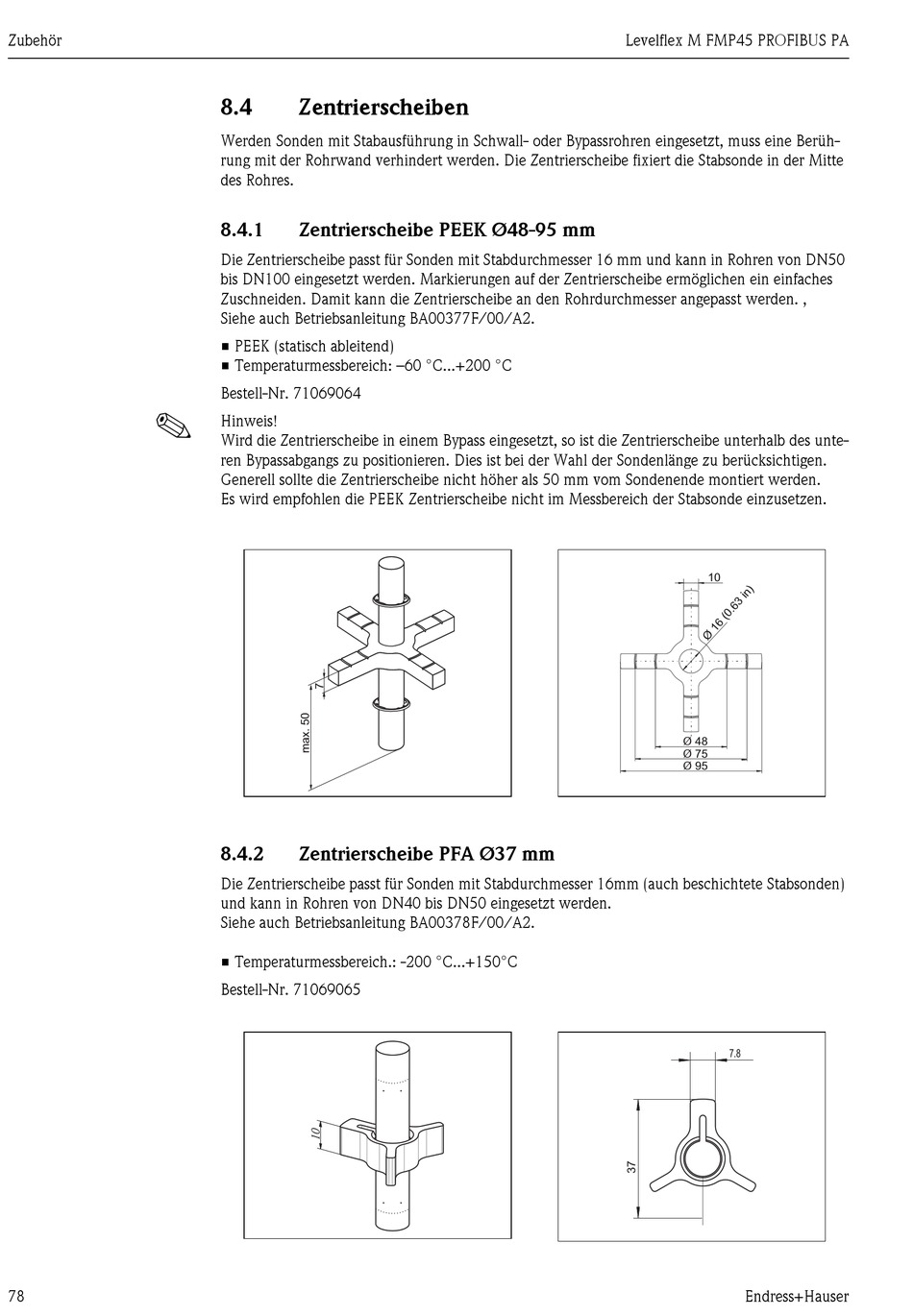 Zubehör

Levelflex M FMP45 PROFIBUS PA

8.4 Zentrierscheiben

Werden Sonden mit Stabausführung in Schwall- oder Bypassrohren eingesetzt, muss eine Berührung mit der Rohrwand verhindert werden. Die Zentrierscheibe fixiert die Stabsonde in der Mitte des Rohres.

8.4.1 Zentrierscheibe PEEK Ø48-95 mm

Die Zentrierscheibe passt für Sonden mit Stabdurchmesser 16 mm und kann in Rohren von DN50 bis DN100 eingesetzt werden. Markierungen auf der Zentrierscheibe ermöglichen ein einfaches Zuschneiden. Damit kann die Zentrierscheibe an den Rohrdurchmesser angepasst werden. , Siehe auch Betriebsanleitung BA00377F/00/A2.

■ PEEK (statisch ableitend)
■ Temperaturmessbereich: –60 °C...+200 °C

Bestell-Nr. 71069064

Hinweis!
Wird die Zentrierscheibe in einem Bypass eingesetzt, so ist die Zentrierscheibe unterhalb des unteren Bypassabgangs zu positionieren. Dies ist bei der Wahl der Sondenlänge zu berücksichtigen. Generell sollte die Zentrierscheibe nicht höher als 50 mm vom Sondenende montiert werden. Es wird empfohlen die PEEK Zentrierscheibe nicht im Messbereich der Stabsonde einzusetzen.

7
max. 50

10
Ø 16 (0.63 in)
Ø 48
Ø 75
Ø 95

8.4.2 Zentrierscheibe PFA Ø37 mm

Die Zentrierscheibe passt für Sonden mit Stabdurchmesser 16mm (auch beschichtete Stabsonden) und kann in Rohren von DN40 bis DN50 eingesetzt werden.
Siehe auch Betriebsanleitung BA00378F/00/A2.

■ Temperaturmessbereich.: -200 °C...+150°C

Bestell-Nr. 71069065

10

7.8
37

78

Endress+Hauser